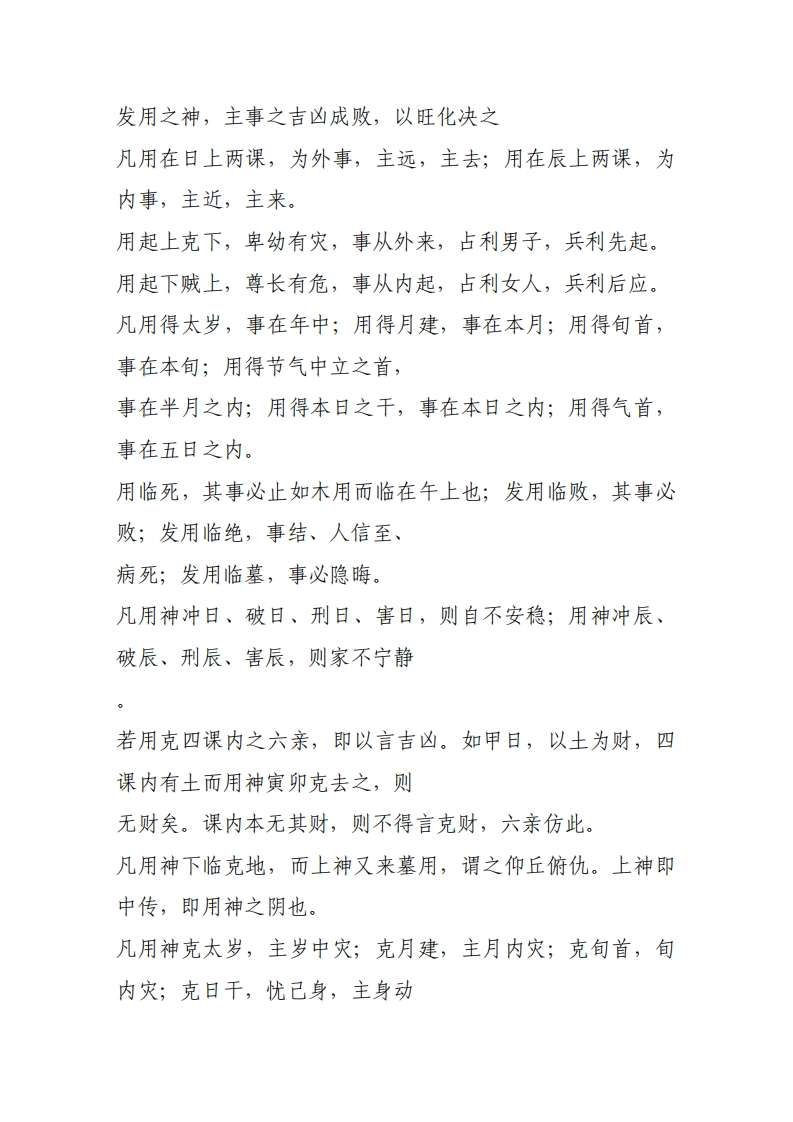 发用之神，主事之吉凶成败，以旺化决之

凡用在日上两课，为外事，主远，主去；用在辰上两课，为内事，主近，主来。

用起上克下，卑幼有灾，事从外来，占利男子，兵利先起。

用起下贼上，尊长有危，事从内起，占利女人，兵利后应。

凡用得太岁，事在年中；用得月建，事在本月；用得旬首，事在本旬；用得节气中立之首，

事在半月之内；用得本日之干，事在本日之内；用得气首，事在五日之内。

用临死，其事必止如木用而临在午上也；发用临败，其事必败；发用临绝，事结、人信至、

病死；发用临墓，事必隐晦。

凡用神冲日、破日、刑日、害日，则自不安稳；用神冲辰、破辰、刑辰、害辰，则家不宁静

。

若用克四课内之六亲，即以言吉凶。如甲日，以土为财，四课内有土而用神寅卯克去之，则

无财矣。课内本无其财，则不得言克财，六亲仿此。

凡用神下临克地，而上神又来墓用，谓之仰丘俯仇。上神即中传，即用神之阴也。

凡用神克太岁，主岁中灾；克月建，主月内灾；克旬首，旬内灾；克日干，忧己身，主身动